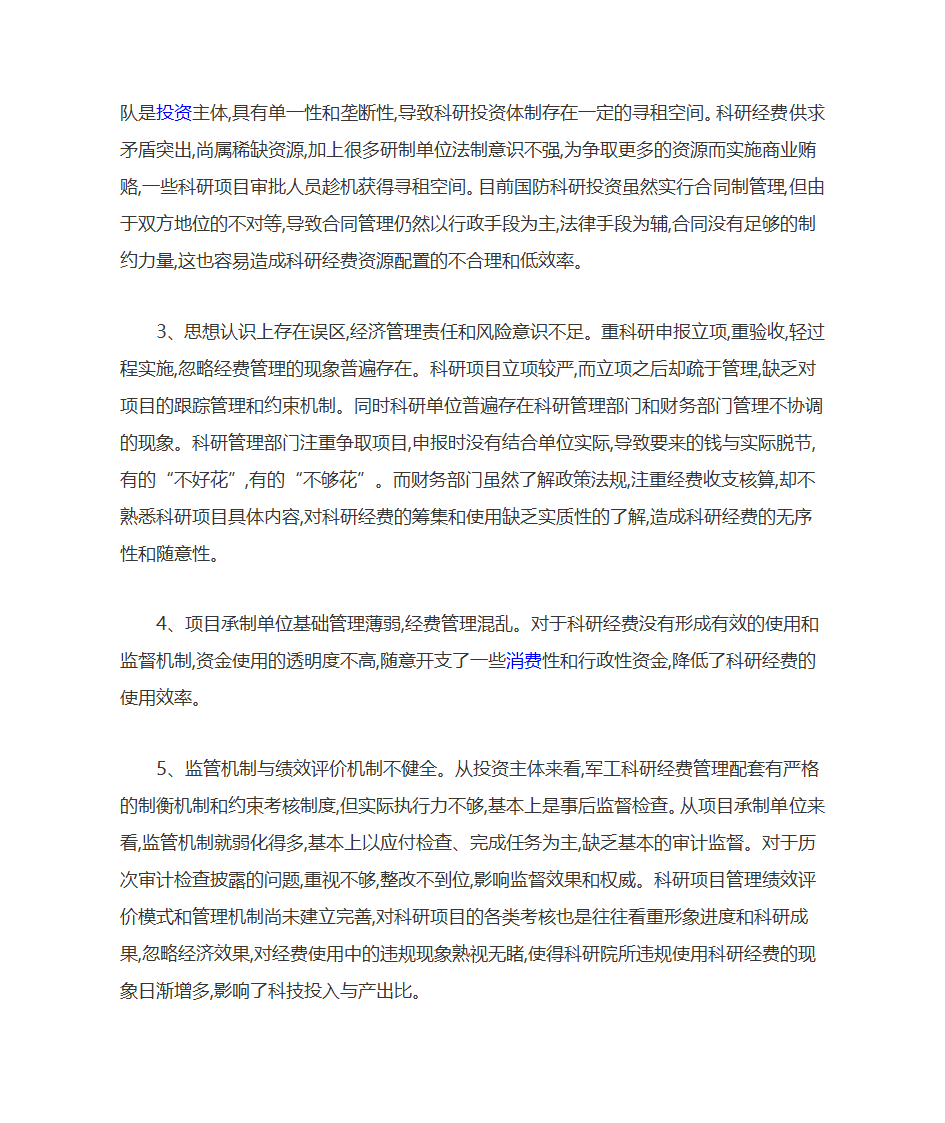 队是投资主体,具有单一性和垄断性,导致科研投资体制存在一定的寻租空间。科研经费供求矛盾突出,尚属稀缺资源,加上很多研制单位法制意识不强,为争取更多的资源而实施商业贿赂,一些科研项目审批人员趁机获得寻租空间。目前国防科研投资虽然实行合同制管理,但由于双方地位的不对等,导致合同管理仍然以行政手段为主,法律手段为辅,合同没有足够的制约力量,这也容易造成科研经费资源配置的不合理和低效率。

3、思想认识上存在误区,经济管理责任和风险意识不足。重科研申报立项,重验收,轻过程实施,忽略经费管理的现象普遍存在。科研项目立项较严,而立项之后却疏于管理,缺乏对项目的跟踪管理和约束机制。同时科研单位普遍存在科研管理部门和财务部门管理不协调的现象。科研管理部门注重争取项目,申报时没有结合单位实际,导致要来的钱与实际脱节,有的“不好花”,有的“不够花”。而财务部门虽然了解政策法规,注重经费收支核算,却不熟悉科研项目具体内容,对科研经费的筹集和使用缺乏实质性的了解,造成科研经费的无序性和随意性。

4、项目承制单位基础管理薄弱,经费管理混乱。对于科研经费没有形成有效的使用和监督机制,资金使用的透明度不高,随意开支了一些消费性和行政性资金,降低了科研经费的使用效率。

5、监管机制与绩效评价机制不健全。从投资主体来看,军工科研经费管理配套有严格的制衡机制和约束考核制度,但实际执行力不够,基本上是事后监督检查。从项目承制单位来看,监管机制就弱化得多,基本上以应付检查、完成任务为主,缺乏基本的审计监督。对于历次审计检查披露的问题,重视不够,整改不到位,影响监督效果和权威。科研项目管理绩效评价模式和管理机制尚未建立完善,对科研项目的各类考核也是往往看重形象进度和科研成果,忽略经济效果,对经费使用中的违规现象熟视无睹,使得科研院所违规使用科研经费的现象日渐增多,影响了科技投入与产出比。